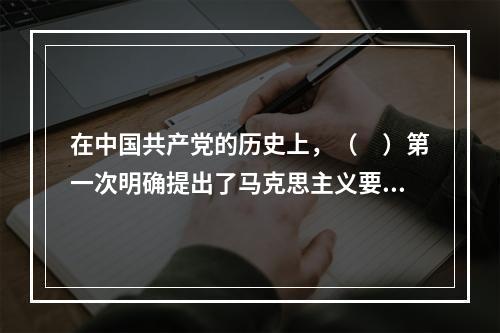 在中国共产党的历史上，（　）第一次明确提出了马克思主义要...